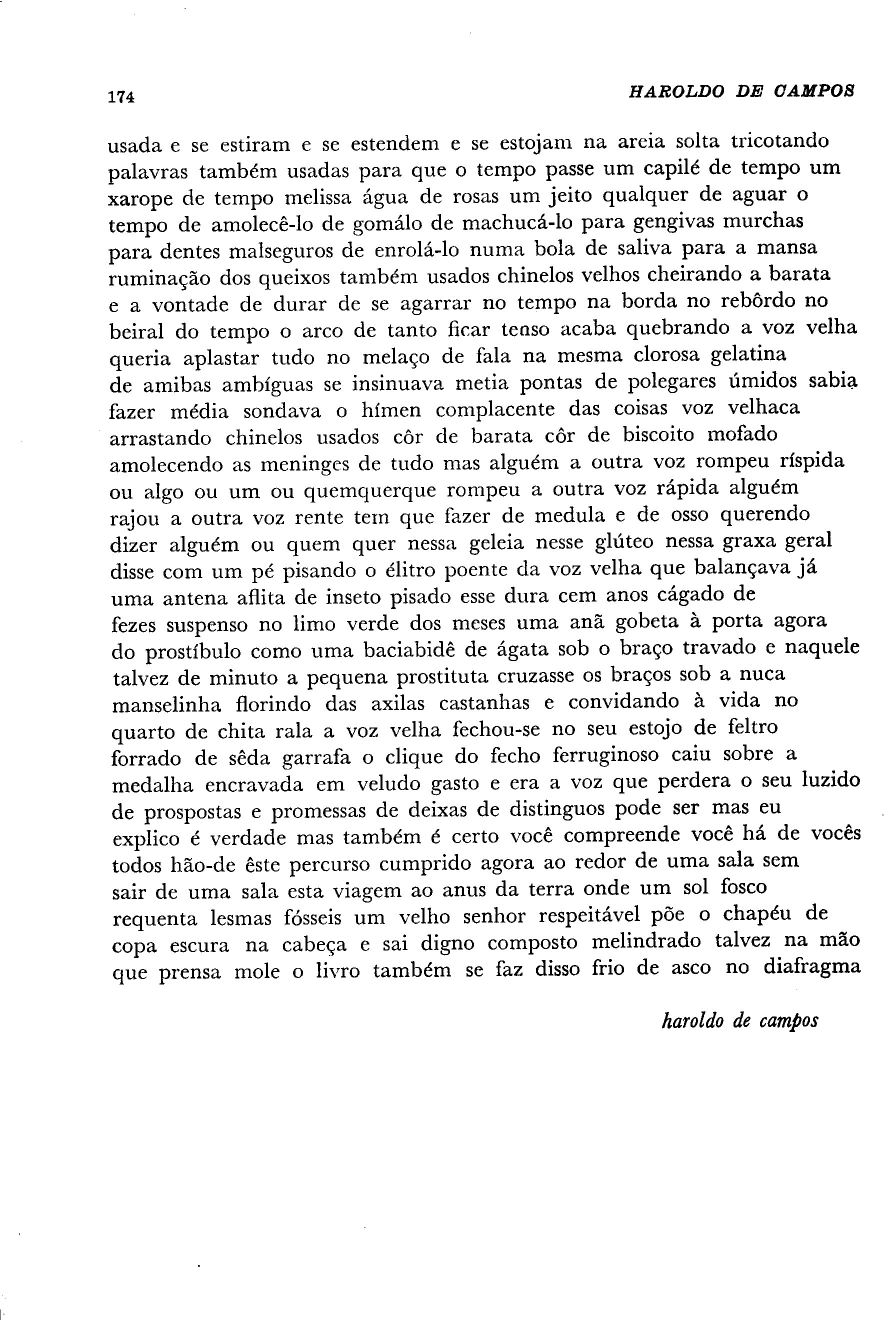 174 HAROLDO DE CAMPOS

usada e se estiram e se estendem e se estojam na areia solta tricotando palavras também usadas para que o tempo passe um capilé de tempo um xarope de tempo melissa água de rosas um jeito qualquer de aguar o tempo de amolecê-lo de gomálo de machucá-lo para gengivas murchas para dentes malseguros de enrolá-lo numa bola de saliva para a mansa ruminação dos queixos também usados chinelos velhos cheirando a barata e a vontade de durar de se agarrar no tempo na borda no rebôrdo no beiral do tempo o arco de tanto ficar tenso acaba quebrando a voz velha queria aplastar tudo no melaço de fala na mesma clorosa gelatina de amibas ambíguas se insinuava metia pontas de polegares úmidos sabia fazer média sondava o hímen complacente das coisas voz velhaca arrastando chinelos usados côr de barata côr de biscoito mofado amolecendo as meninges de tudo mas alguém a outra voz rompeu ríspida ou algo ou um ou quemquerque rompeu a outra voz rápida alguém rajou a outra voz rente tem que fazer de medula e de osso querendo dizer alguém ou quem quer nessa geleia nesse glúteo nessa graxa geral disse com um pé pisando o élitro poente da voz velha que balançava já uma antena aflita de inseto pisado esse dura cem anos cágado de fezes suspenso no limo verde dos meses uma anã gobeta à porta agora do prostíbulo como uma baciabidê de ágata sob o braço travado e naquele talvez de minuto a pequena prostituta cruzasse os braços sob a nuca manselinha florindo das axilas castanhas e convidando à vida no quarto de chita rala a voz velha fechou-se no seu estojo de feltro forrado de sêda garrafa o clique do fecho ferruginoso caiu sobre a medalha encravada em veludo gasto e era a voz que perdera o seu luzido de prospostas e promessas de deixas de distinguos pode ser mas eu explico é verdade mas também é certo você compreende você há de vocês todos hão-de êste percurso cumprido agora ao redor de uma sala sem sair de uma sala esta viagem ao anus da terra onde um sol fosco requenta lesmas fósseis um velho senhor respeitável põe o chapéu de copa escura na cabeça e sai digno composto melindrado talvez na mão que prensa mole o livro também se faz disso frio de asco no diafragma

haroldo de campos